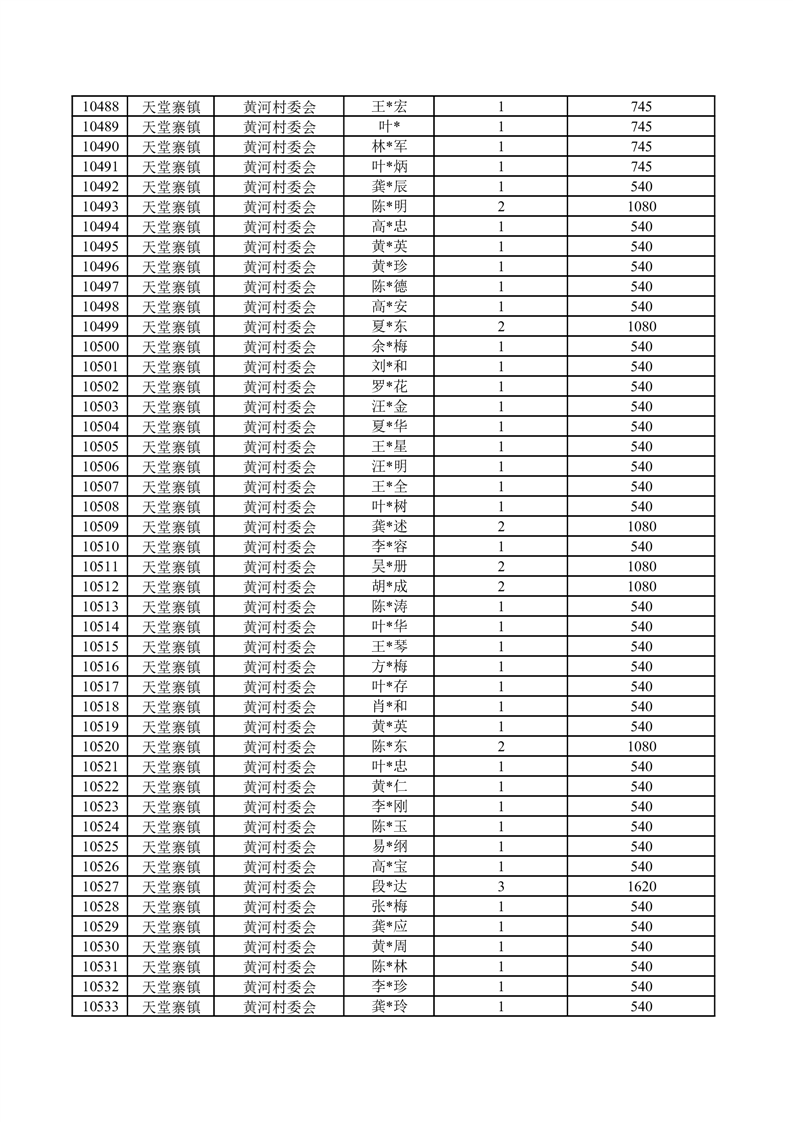 | 10488 | 天堂寨镇 | 黄河村委会 | 王*宏 | 1 | 745 |
|---|---|---|---|---|---|
| 10489 | 天堂寨镇 | 黄河村委会 | 叶* | 1 | 745 |
| 10490 | 天堂寨镇 | 黄河村委会 | 林*军 | 1 | 745 |
| 10491 | 天堂寨镇 | 黄河村委会 | 叶*炳 | 1 | 745 |
| 10492 | 天堂寨镇 | 黄河村委会 | 龚*辰 | 1 | 540 |
| 10493 | 天堂寨镇 | 黄河村委会 | 陈*明 | 2 | 1080 |
| 10494 | 天堂寨镇 | 黄河村委会 | 高*忠 | 1 | 540 |
| 10495 | 天堂寨镇 | 黄河村委会 | 黄*英 | 1 | 540 |
| 10496 | 天堂寨镇 | 黄河村委会 | 黄*珍 | 1 | 540 |
| 10497 | 天堂寨镇 | 黄河村委会 | 陈*德 | 1 | 540 |
| 10498 | 天堂寨镇 | 黄河村委会 | 高*安 | 1 | 540 |
| 10499 | 天堂寨镇 | 黄河村委会 | 夏*东 | 2 | 1080 |
| 10500 | 天堂寨镇 | 黄河村委会 | 余*梅 | 1 | 540 |
| 10501 | 天堂寨镇 | 黄河村委会 | 刘*和 | 1 | 540 |
| 10502 | 天堂寨镇 | 黄河村委会 | 罗*花 | 1 | 540 |
| 10503 | 天堂寨镇 | 黄河村委会 | 汪*金 | 1 | 540 |
| 10504 | 天堂寨镇 | 黄河村委会 | 夏*华 | 1 | 540 |
| 10505 | 天堂寨镇 | 黄河村委会 | 王*星 | 1 | 540 |
| 10506 | 天堂寨镇 | 黄河村委会 | 汪*明 | 1 | 540 |
| 10507 | 天堂寨镇 | 黄河村委会 | 王*全 | 1 | 540 |
| 10508 | 天堂寨镇 | 黄河村委会 | 叶*树 | 1 | 540 |
| 10509 | 天堂寨镇 | 黄河村委会 | 龚*述 | 2 | 1080 |
| 10510 | 天堂寨镇 | 黄河村委会 | 李*容 | 1 | 540 |
| 10511 | 天堂寨镇 | 黄河村委会 | 吴*册 | 2 | 1080 |
| 10512 | 天堂寨镇 | 黄河村委会 | 胡*成 | 2 | 1080 |
| 10513 | 天堂寨镇 | 黄河村委会 | 陈*涛 | 1 | 540 |
| 10514 | 天堂寨镇 | 黄河村委会 | 叶*华 | 1 | 540 |
| 10515 | 天堂寨镇 | 黄河村委会 | 王*琴 | 1 | 540 |
| 10516 | 天堂寨镇 | 黄河村委会 | 方*梅 | 1 | 540 |
| 10517 | 天堂寨镇 | 黄河村委会 | 叶*存 | 1 | 540 |
| 10518 | 天堂寨镇 | 黄河村委会 | 肖*和 | 1 | 540 |
| 10519 | 天堂寨镇 | 黄河村委会 | 黄*英 | 1 | 540 |
| 10520 | 天堂寨镇 | 黄河村委会 | 陈*东 | 2 | 1080 |
| 10521 | 天堂寨镇 | 黄河村委会 | 叶*忠 | 1 | 540 |
| 10522 | 天堂寨镇 | 黄河村委会 | 黄*仁 | 1 | 540 |
| 10523 | 天堂寨镇 | 黄河村委会 | 李*刚 | 1 | 540 |
| 10524 | 天堂寨镇 | 黄河村委会 | 陈*玉 | 1 | 540 |
| 10525 | 天堂寨镇 | 黄河村委会 | 易*纲 | 1 | 540 |
| 10526 | 天堂寨镇 | 黄河村委会 | 高*宝 | 1 | 540 |
| 10527 | 天堂寨镇 | 黄河村委会 | 段*达 | 3 | 1620 |
| 10528 | 天堂寨镇 | 黄河村委会 | 张*梅 | 1 | 540 |
| 10529 | 天堂寨镇 | 黄河村委会 | 龚*应 | 1 | 540 |
| 10530 | 天堂寨镇 | 黄河村委会 | 黄*周 | 1 | 540 |
| 10531 | 天堂寨镇 | 黄河村委会 | 陈*林 | 1 | 540 |
| 10532 | 天堂寨镇 | 黄河村委会 | 李*珍 | 1 | 540 |
| 10533 | 天堂寨镇 | 黄河村委会 | 龚*玲 | 1 | 540 |